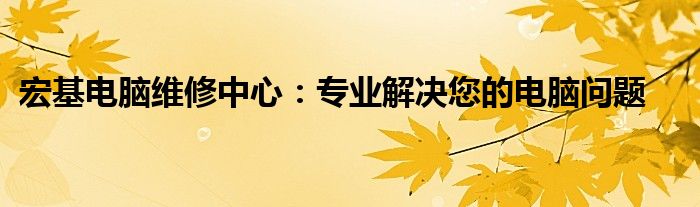 宏基电脑维修中心：专业解决您的电脑问题